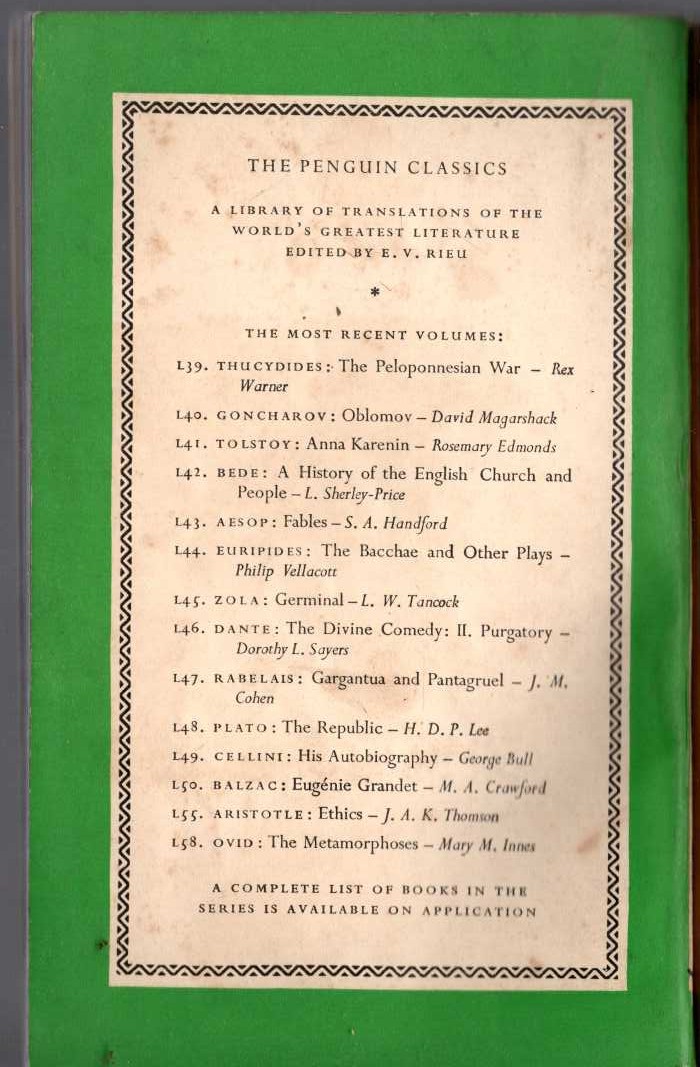 THE PENGUIN CLASSICS

A LIBRARY OF TRANSLATIONS OF THE WORLD'S GREATEST LITERATURE EDITED BY E. V. RIEU

*

THE MOST RECENT VOLUMES:

L39. THUCYDIDES: The Peloponnesian War – Rex Warner

L40. GONCHAROV: Oblomov – David Magarshack

L41. TOLSTOY: Anna Karenin – Rosemary Edmonds

L42. BEDE: A History of the English Church and People – L. Sherley-Price

L43. AESOP: Fables – S. A. Handford

L44. EURIPIDES: The Bacchae and Other Plays – Philip Vellacott

L45. ZOLA: Germinal – L. W. Tancock

L46. DANTE: The Divine Comedy: II. Purgatory – Dorothy L. Sayers

L47. RABELAIS: Gargantua and Pantagruel – J. M. Cohen

L48. PLATO: The Republic – H. D. P. Lee

L49. CELLINI: His Autobiography – George Bull

L50. BALZAC: Eugénie Grandet – M. A. Crawford

L55. ARISTOTLE: Ethics – J. A. K. Thomson

L58. OVID: The Metamorphoses – Mary M. Innes

A COMPLETE LIST OF BOOKS IN THE SERIES IS AVAILABLE ON APPLICATION